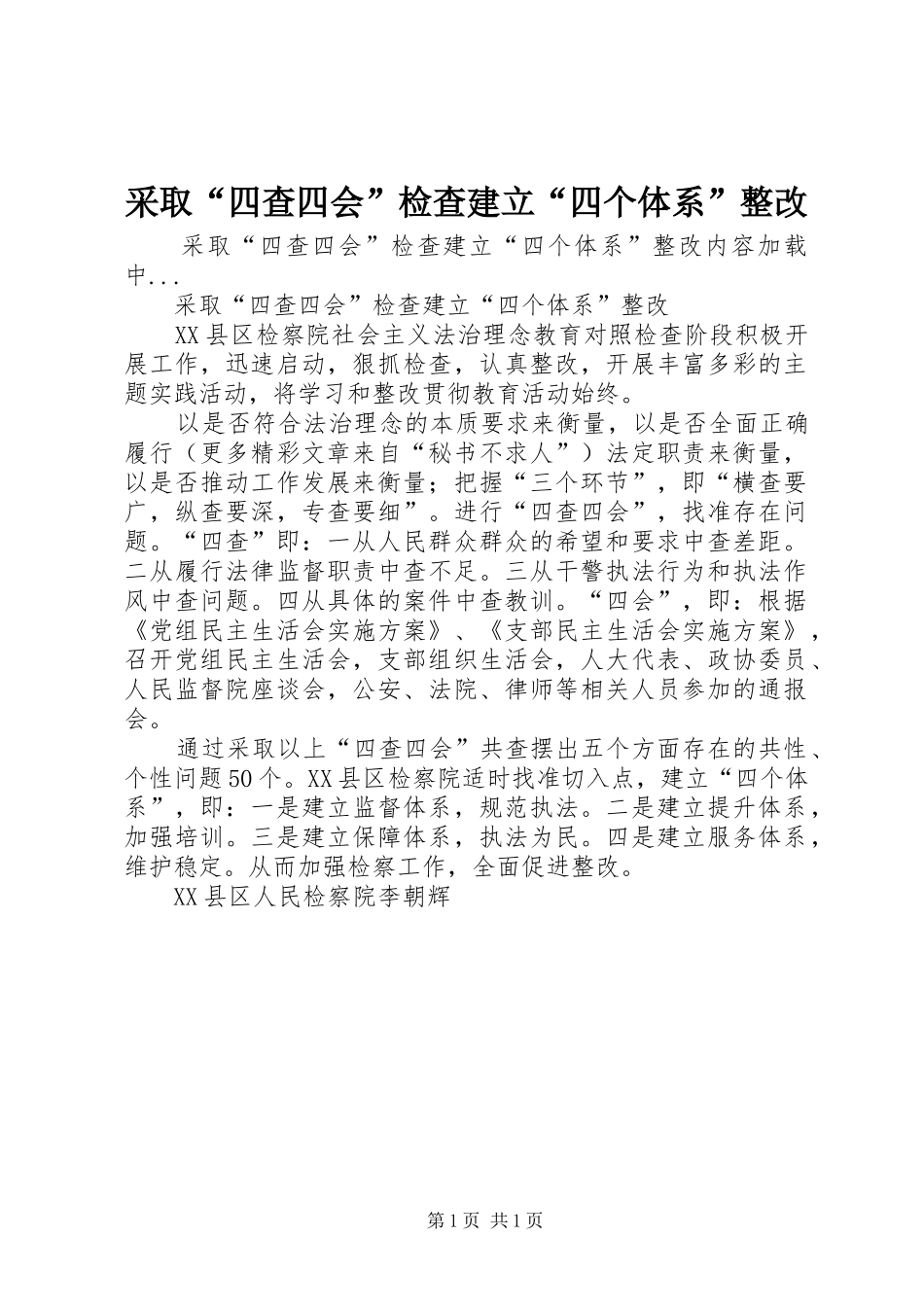 采取“四查四会”检查建立“四个体系”整改

采取“四查四会”检查建立“四个体系”整改内容加载中...

采取“四查四会”检查建立“四个体系”整改

XX县区检察院社会主义法治理念教育对照检查阶段积极开展工作，迅速启动，狠抓检查，认真整改，开展丰富多彩的主题实践活动，将学习和整改贯彻教育活动始终。

以是否符合法治理念的本质要求来衡量，以是否全面正确履行（更多精彩文章来自“秘书不求人”）法定职责来衡量，以是否推动工作发展来衡量；把握“三个环节”，即“横查要广，纵查要深，专查要细”。进行“四查四会”，找准存在问题。“四查”即：一从人民群众群众的希望和要求中查差距。二从履行法律监督职责中查不足。三从干警执法行为和执法作风中查问题。四从具体的案件中查教训。“四会”，即：根据《党组民主生活会实施方案》、《支部民主生活会实施方案》，召开党组民主生活会，支部组织生活会，人大代表、政协委员、人民监督院座谈会，公安、法院、律师等相关人员参加的通报会。

通过采取以上“四查四会”共查摆出五个方面存在的共性、个性问题50个。XX县区检察院适时找准切入点，建立“四个体系”，即：一是建立监督体系，规范执法。二是建立提升体系，加强培训。三是建立保障体系，执法为民。四是建立服务体系，维护稳定。从而加强检察工作，全面促进整改。

XX县区人民检察院李朝辉

第1页 共1页